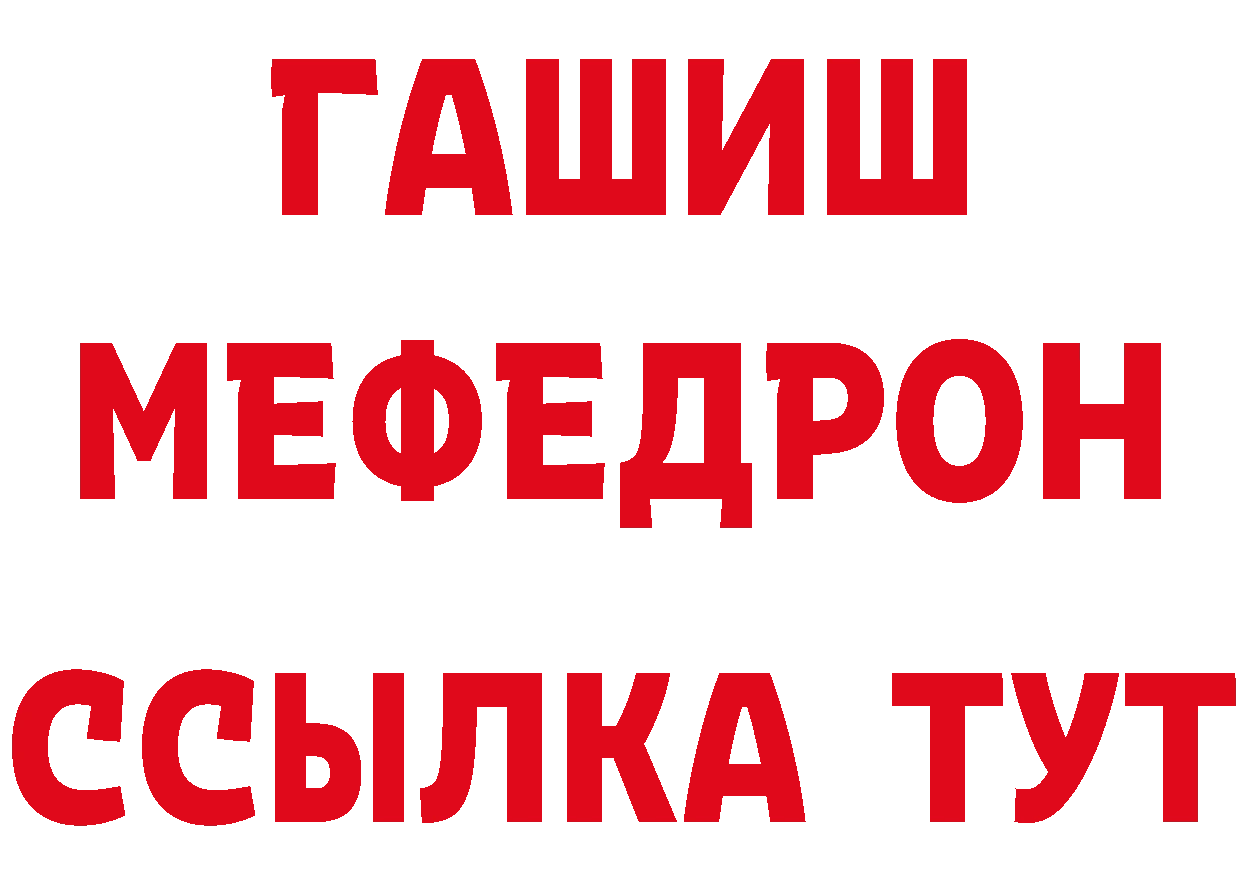 ГАШИШ
МЕФЕДРОН
ССЫЛКА ТУТ